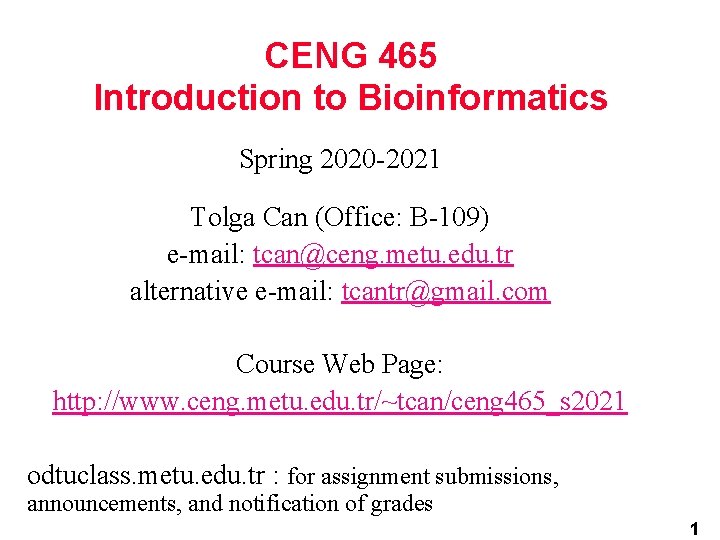 CENG 465
Introduction to Bioinformatics

Spring 2020-2021

Tolga Can (Office: B-109)
e-mail: tcan@ceng.metu.edu.tr
alternative e-mail: tcantr@gmail.com

Course Web Page:
http://www.ceng.metu.edu.tr/~tcan/ceng465_s2021

odtuclass.metu.edu.tr : for assignment submissions, announcements, and notification of grades

1